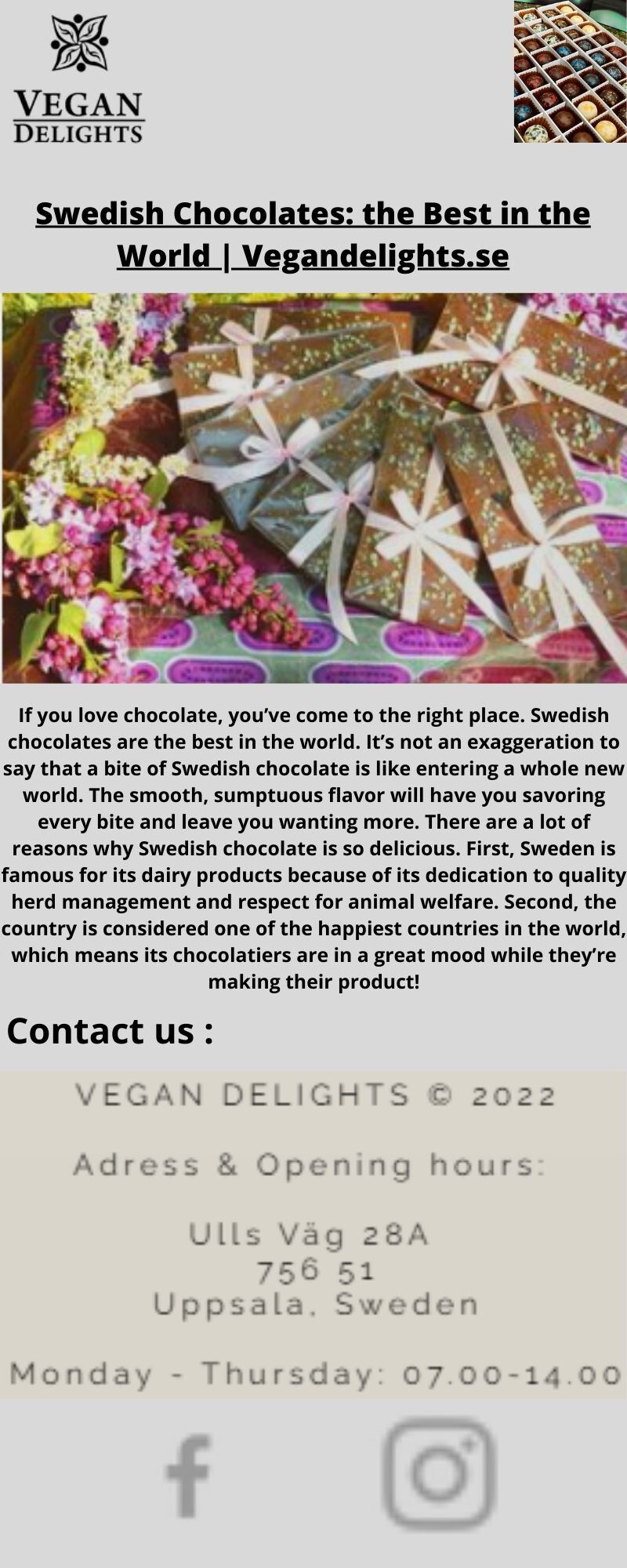 VEGAN
DELIGHTS

Swedish Chocolates: the Best in the World | Vegandelights.se

If you love chocolate, you've come to the right place. Swedish chocolates are the best in the world. It's not an exaggeration to say that a bite of Swedish chocolate is like entering a whole new world. The smooth, sumptuous flavor will have you savoring every bite and leave you wanting more. There are a lot of reasons why Swedish chocolate is so delicious. First, Sweden is famous for its dairy products because of its dedication to quality herd management and respect for animal welfare. Second, the country is considered one of the happiest countries in the world, which means its chocolatiers are in a great mood while they're making their product!

Contact us :

VEGAN DELIGHTS © 2022

Adress & Opening hours:

Ulls Väg 28A
756 51
Uppsala, Sweden

Monday - Thursday: 07.00-14.00